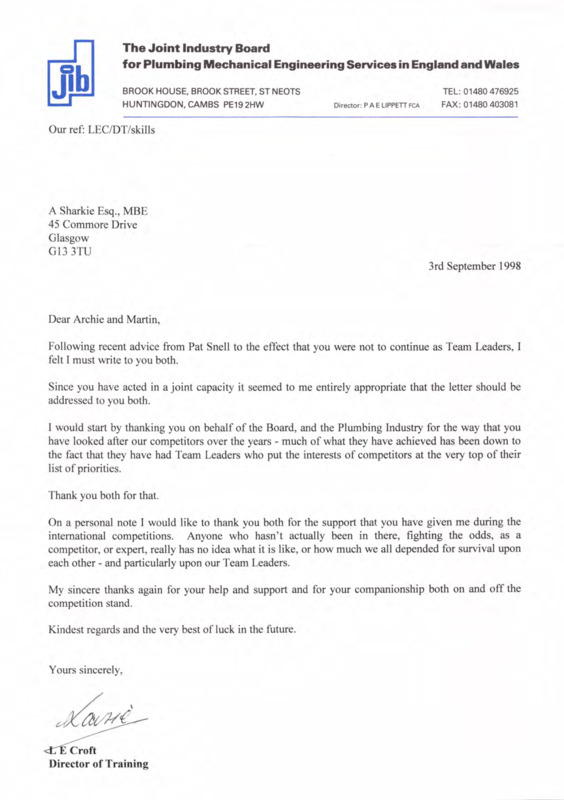 jib

The Joint Industry Board
for Plumbing Mechanical Engineering Services in England and Wales

BROOK HOUSE, BROOK STREET, ST NEOTS
HUNTINGDON, CAMBS PE19 2HW

Director: P A E LIPPETT FCA

TEL: 01480 476925
FAX: 01480 403081

Our ref: LEC/DT/skills

A Sharkie Esq., MBE
45 Commore Drive
Glasgow
G13 3TU

3rd September 1998

Dear Archie and Martin,

Following recent advice from Pat Snell to the effect that you were not to continue as Team Leaders, I felt I must write to you both.

Since you have acted in a joint capacity it seemed to me entirely appropriate that the letter should be addressed to you both.

I would start by thanking you on behalf of the Board, and the Plumbing Industry for the way that you have looked after our competitors over the years - much of what they have achieved has been down to the fact that they have had Team Leaders who put the interests of competitors at the very top of their list of priorities.

Thank you both for that.

On a personal note I would like to thank you both for the support that you have given me during the international competitions. Anyone who hasn't actually been in there, fighting the odds, as a competitor, or expert, really has no idea what it is like, or how much we all depended for survival upon each other - and particularly upon our Team Leaders.

My sincere thanks again for your help and support and for your companionship both on and off the competition stand.

Kindest regards and the very best of luck in the future.

Yours sincerely,

Laurie

L E Croft
Director of Training